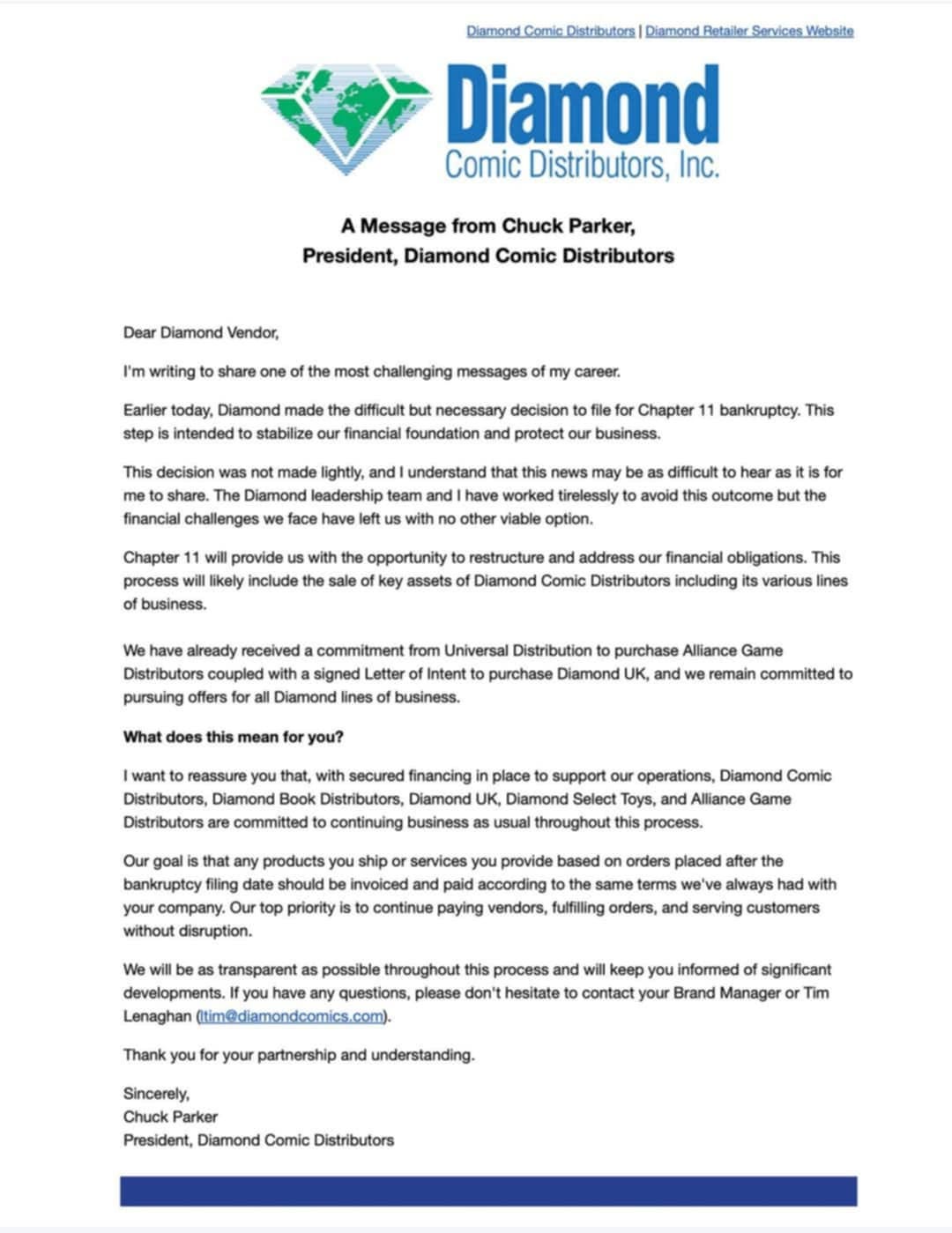 Diamond Comic Distributors | Diamond Retailer Services Website

Diamond
Comic Distributors, Inc.

A Message from Chuck Parker,
President, Diamond Comic Distributors

Dear Diamond Vendor,

I'm writing to share one of the most challenging messages of my career.

Earlier today, Diamond made the difficult but necessary decision to file for Chapter 11 bankruptcy. This step is intended to stabilize our financial foundation and protect our business.

This decision was not made lightly, and I understand that this news may be as difficult to hear as it is for me to share. The Diamond leadership team and I have worked tirelessly to avoid this outcome but the financial challenges we face have left us with no other viable option.

Chapter 11 will provide us with the opportunity to restructure and address our financial obligations. This process will likely include the sale of key assets of Diamond Comic Distributors including its various lines of business.

We have already received a commitment from Universal Distribution to purchase Alliance Game Distributors coupled with a signed Letter of Intent to purchase Diamond UK, and we remain committed to pursuing offers for all Diamond lines of business.

What does this mean for you?

I want to reassure you that, with secured financing in place to support our operations, Diamond Comic Distributors, Diamond Book Distributors, Diamond UK, Diamond Select Toys, and Alliance Game Distributors are committed to continuing business as usual throughout this process.

Our goal is that any products you ship or services you provide based on orders placed after the bankruptcy filing date should be invoiced and paid according to the same terms we've always had with your company. Our top priority is to continue paying vendors, fulfilling orders, and serving customers without disruption.

We will be as transparent as possible throughout this process and will keep you informed of significant developments. If you have any questions, please don't hesitate to contact your Brand Manager or Tim Lenaghan (ltim@diamondcomics.com).

Thank you for your partnership and understanding.

Sincerely,
Chuck Parker
President, Diamond Comic Distributors